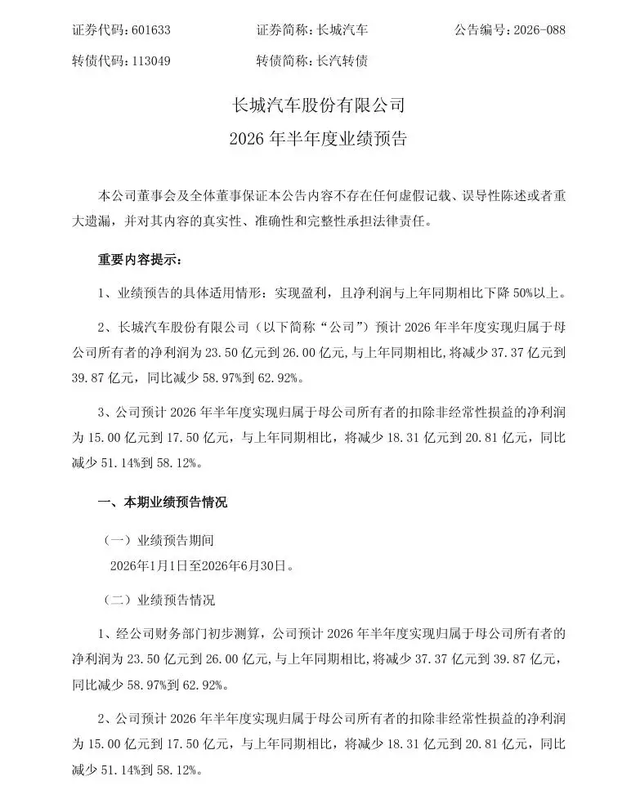 证券代码：601633　　证券简称：长城汽车　　公告编号：2026-088

转债代码：113049　　转债简称：长汽转债

长城汽车股份有限公司

2026 年半年度业绩预告

本公司董事会及全体董事保证本公告内容不存在任何虚假记载、误导性陈述或者重大遗漏，并对其内容的真实性、准确性和完整性承担法律责任。

重要内容提示：

1、业绩预告的具体适用情形：实现盈利，且净利润与上年同期相比下降 50%以上。

2、长城汽车股份有限公司（以下简称“公司”）预计 2026 年半年度实现归属于母公司所有者的净利润为 23.50 亿元到 26.00 亿元，与上年同期相比，将减少 37.37 亿元到 39.87 亿元，同比减少 58.97%到 62.92%。

3、公司预计 2026 年半年度实现归属于母公司所有者的扣除非经常性损益的净利润为 15.00 亿元到 17.50 亿元，与上年同期相比，将减少 18.31 亿元到 20.81 亿元，同比减少 51.14%到 58.12%。

一、本期业绩预告情况

（一）业绩预告期间

2026年1月1日至2026年6月30日。

（二）业绩预告情况

1、经公司财务部门初步测算，公司预计 2026 年半年度实现归属于母公司所有者的净利润为 23.50 亿元到 26.00 亿元，与上年同期相比，将减少 37.37 亿元到 39.87 亿元，同比减少 58.97%到 62.92%。

2、公司预计 2026 年半年度实现归属于母公司所有者的扣除非经常性损益的净利润为 15.00 亿元到 17.50 亿元，与上年同期相比，将减少 18.31 亿元到 20.81 亿元，同比减少 51.14%到 58.12%。